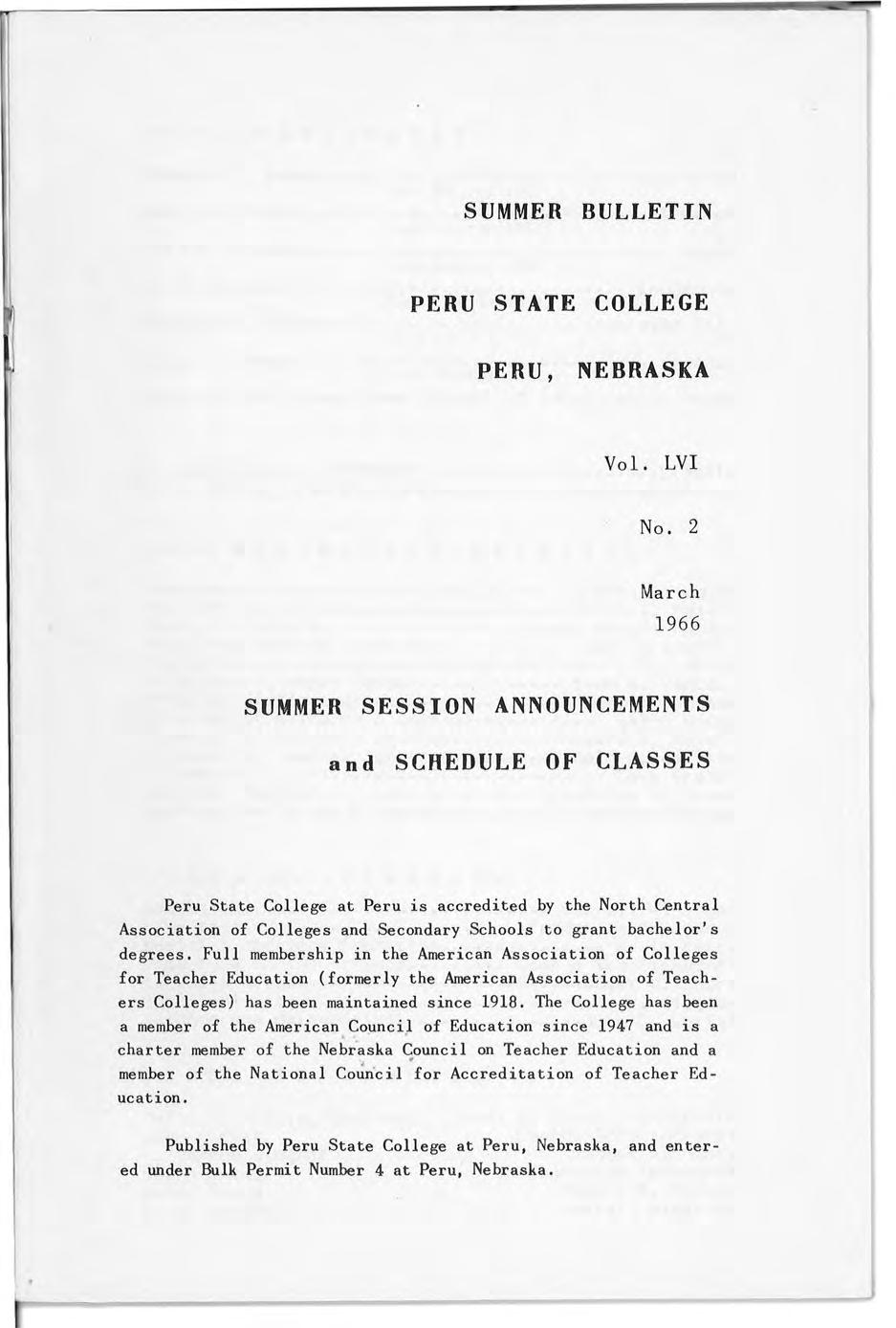 SUMMER BULLETIN

PERU STATE COLLEGE

PERU, NEBRASKA

Vol. LVI

No. 2

March
1966

SUMMER SESSION ANNOUNCEMENTS

and SCHEDULE OF CLASSES

Peru State College at Peru is accredited by the North Central Association of Colleges and Secondary Schools to grant bachelor's degrees. Full membership in the American Association of Colleges for Teacher Education (formerly the American Association of Teachers Colleges) has been maintained since 1918. The College has been a member of the American Council of Education since 1947 and is a charter member of the Nebraska Council on Teacher Education and a member of the National Council for Accreditation of Teacher Education.

Published by Peru State College at Peru, Nebraska, and entered under Bulk Permit Number 4 at Peru, Nebraska.